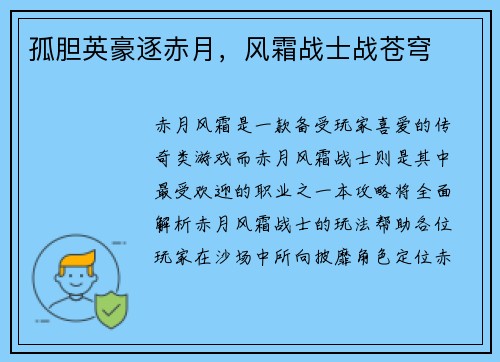 孤胆英豪逐赤月，风霜战士战苍穹

赤月风霜是一款备受玩家喜爱的传奇类游戏而赤月风霜战士则是其中最受欢迎的职业之一本攻略将全面解析赤月风霜战士的玩法帮助各位玩家在沙场中所向披靡角色定位赤